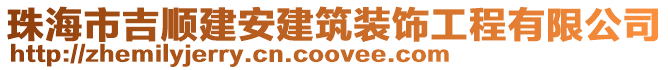 珠海市吉顺建安建筑装饰工程有限公司
http://zhemilyjerry.cn.coovee.com